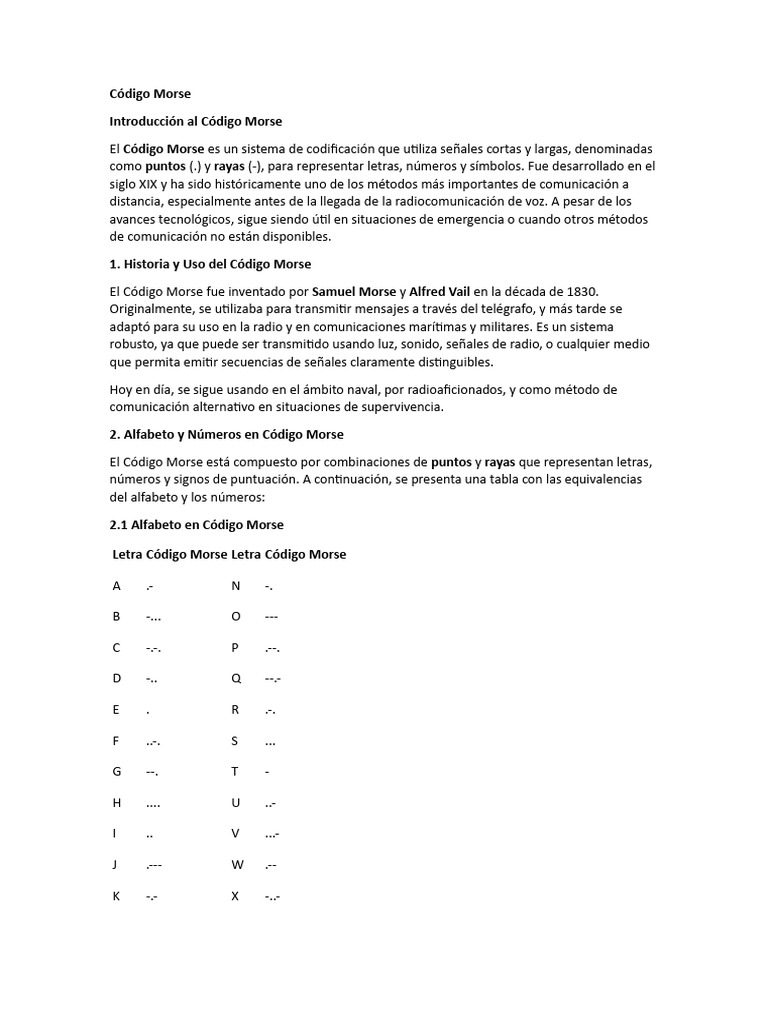 Código Morse

Introducción al Código Morse

El Código Morse es un sistema de codificación que utiliza señales cortas y largas, denominadas como puntos (.) y rayas (-), para representar letras, números y símbolos. Fue desarrollado en el siglo XIX y ha sido históricamente uno de los métodos más importantes de comunicación a distancia, especialmente antes de la llegada de la radiocomunicación de voz. A pesar de los avances tecnológicos, sigue siendo útil en situaciones de emergencia o cuando otros métodos de comunicación no están disponibles.

1. Historia y Uso del Código Morse

El Código Morse fue inventado por Samuel Morse y Alfred Vail en la década de 1830. Originalmente, se utilizaba para transmitir mensajes a través del telégrafo, y más tarde se adaptó para su uso en la radio y en comunicaciones marítimas y militares. Es un sistema robusto, ya que puede ser transmitido usando luz, sonido, señales de radio, o cualquier medio que permita emitir secuencias de señales claramente distinguibles.

Hoy en día, se sigue usando en el ámbito naval, por radioaficionados, y como método de comunicación alternativo en situaciones de supervivencia.

2. Alfabeto y Números en Código Morse

El Código Morse está compuesto por combinaciones de puntos y rayas que representan letras, números y signos de puntuación. A continuación, se presenta una tabla con las equivalencias del alfabeto y los números:

2.1 Alfabeto en Código Morse

| Letra | Código Morse | Letra | Código Morse |
|---|---|---|---|
| A | .- | N | -. |
| B | -... | O | --- |
| C | -.-. | P | .--. |
| D | -.. | Q | --.- |
| E | . | R | .-. |
| F | ..-. | S | ... |
| G | --. | T | - |
| H | .... | U | ..- |
| I | .. | V | ...- |
| J | .--- | W | .-- |
| K | -.- | X | -..- |